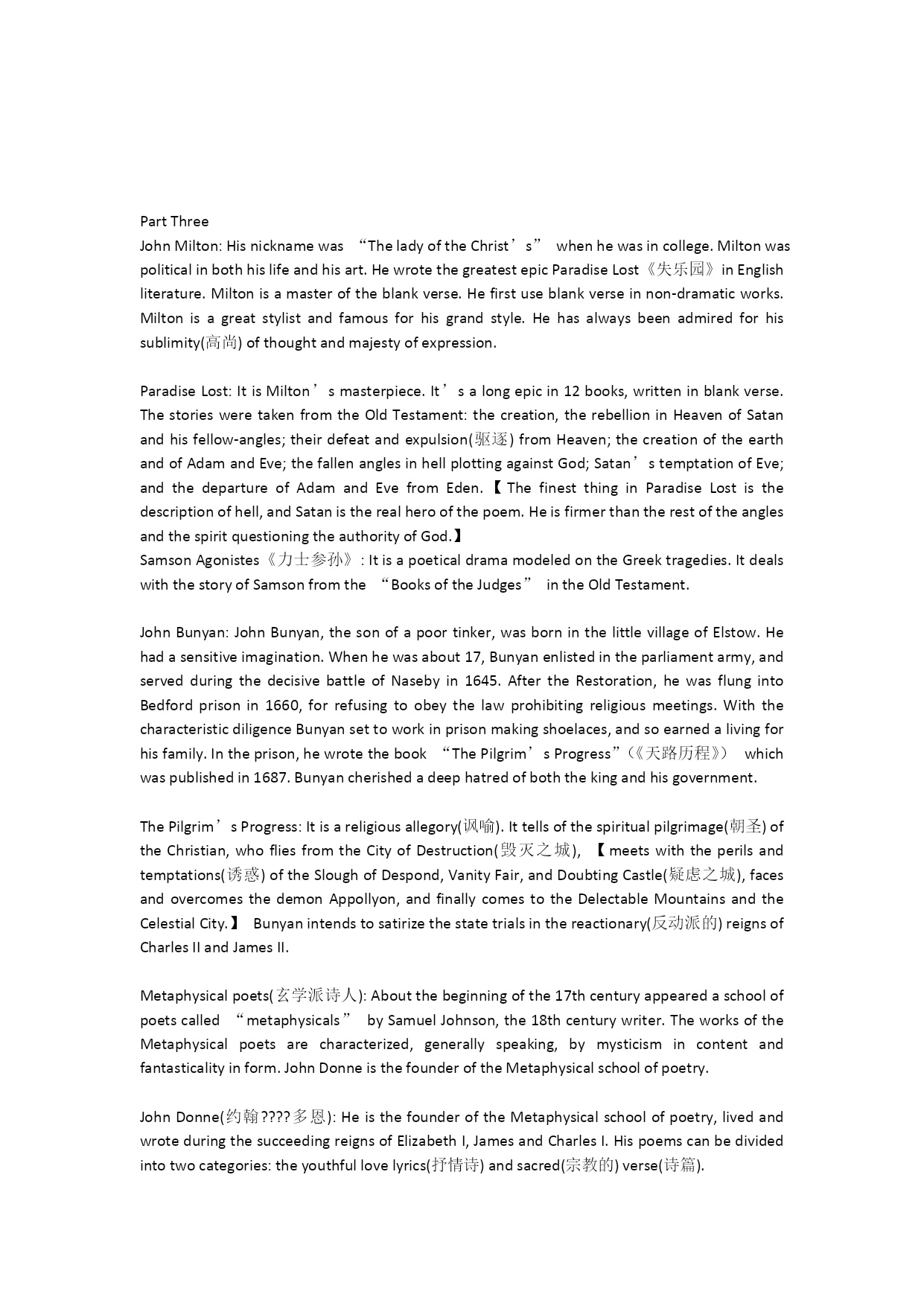 Part Three
John Milton: His nickname was “The lady of the Christ’s” when he was in college. Milton was political in both his life and his art. He wrote the greatest epic Paradise Lost《失乐园》in English literature. Milton is a master of the blank verse. He first use blank verse in non-dramatic works. Milton is a great stylist and famous for his grand style. He has always been admired for his sublimity(高尚) of thought and majesty of expression.

Paradise Lost: It is Milton’s masterpiece. It’s a long epic in 12 books, written in blank verse. The stories were taken from the Old Testament: the creation, the rebellion in Heaven of Satan and his fellow-angles; their defeat and expulsion(驱逐) from Heaven; the creation of the earth and of Adam and Eve; the fallen angles in hell plotting against God; Satan’s temptation of Eve; and the departure of Adam and Eve from Eden.【The finest thing in Paradise Lost is the description of hell, and Satan is the real hero of the poem. He is firmer than the rest of the angles and the spirit questioning the authority of God.】
Samson Agonistes《力士参孙》: It is a poetical drama modeled on the Greek tragedies. It deals with the story of Samson from the “Books of the Judges” in the Old Testament.

John Bunyan: John Bunyan, the son of a poor tinker, was born in the little village of Elstow. He had a sensitive imagination. When he was about 17, Bunyan enlisted in the parliament army, and served during the decisive battle of Naseby in 1645. After the Restoration, he was flung into Bedford prison in 1660, for refusing to obey the law prohibiting religious meetings. With the characteristic diligence Bunyan set to work in prison making shoelaces, and so earned a living for his family. In the prison, he wrote the book “The Pilgrim’s Progress”(《天路历程》) which was published in 1687. Bunyan cherished a deep hatred of both the king and his government.

The Pilgrim’s Progress: It is a religious allegory(讽喻). It tells of the spiritual pilgrimage(朝圣) of the Christian, who flies from the City of Destruction(毁灭之城), 【meets with the perils and temptations(诱惑) of the Slough of Despond, Vanity Fair, and Doubting Castle(疑虑之城), faces and overcomes the demon Appollyon, and finally comes to the Delectable Mountains and the Celestial City.】 Bunyan intends to satirize the state trials in the reactionary(反动派的) reigns of Charles II and James II.

Metaphysical poets(玄学派诗人): About the beginning of the 17th century appeared a school of poets called “metaphysicals” by Samuel Johnson, the 18th century writer. The works of the Metaphysical poets are characterized, generally speaking, by mysticism in content and fantasticality in form. John Donne is the founder of the Metaphysical school of poetry.

John Donne(约翰????多恩): He is the founder of the Metaphysical school of poetry, lived and wrote during the succeeding reigns of Elizabeth I, James and Charles I. His poems can be divided into two categories: the youthful love lyrics(抒情诗) and sacred(宗教的) verse(诗篇).